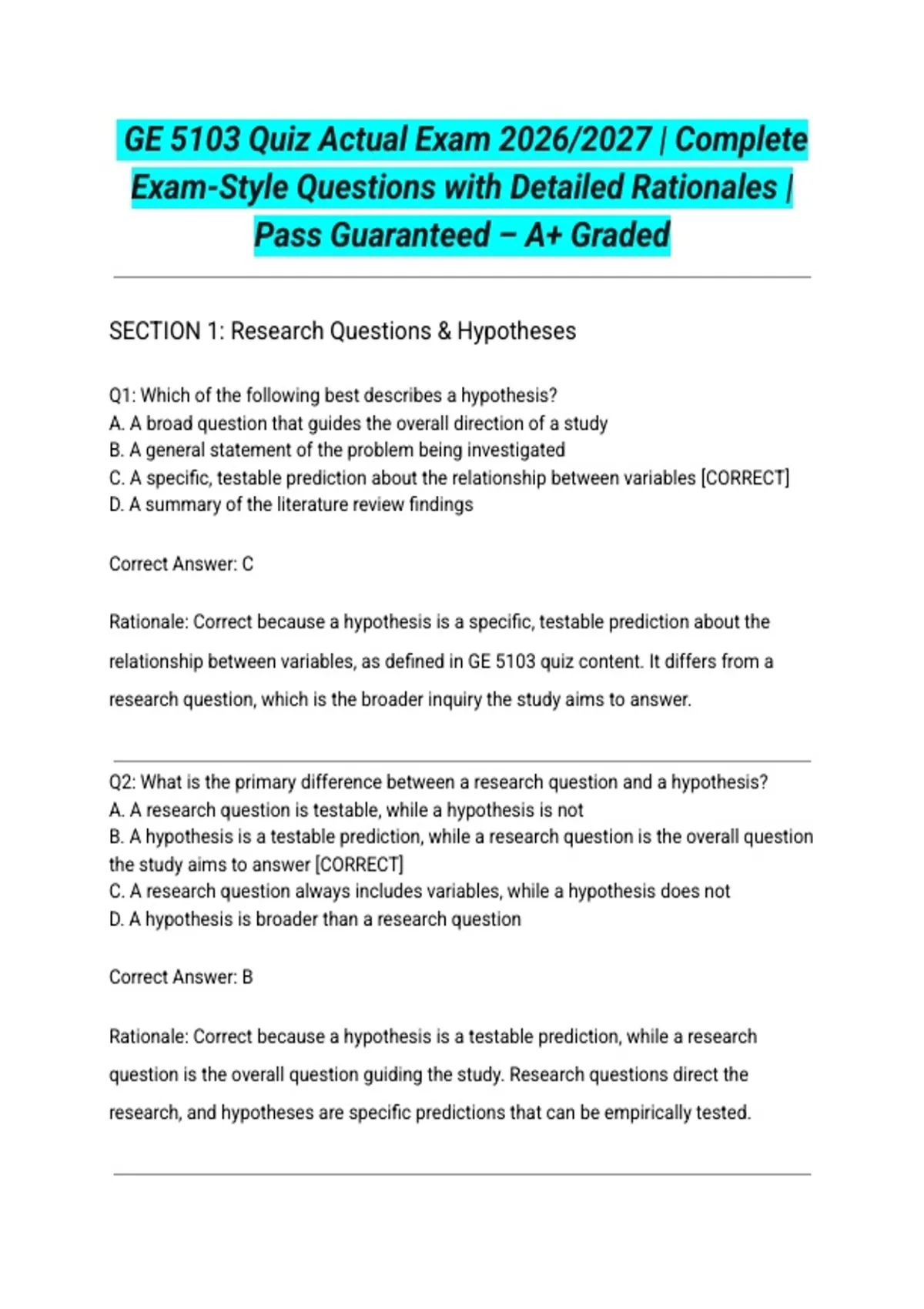 GE 5103 Quiz Actual Exam 2026/2027 | Complete Exam-Style Questions with Detailed Rationales | Pass Guaranteed – A+ Graded

SECTION 1: Research Questions & Hypotheses

Q1: Which of the following best describes a hypothesis?
A. A broad question that guides the overall direction of a study
B. A general statement of the problem being investigated
C. A specific, testable prediction about the relationship between variables [CORRECT]
D. A summary of the literature review findings

Correct Answer: C

Rationale: Correct because a hypothesis is a specific, testable prediction about the relationship between variables, as defined in GE 5103 quiz content. It differs from a research question, which is the broader inquiry the study aims to answer.

Q2: What is the primary difference between a research question and a hypothesis?
A. A research question is testable, while a hypothesis is not
B. A hypothesis is a testable prediction, while a research question is the overall question the study aims to answer [CORRECT]
C. A research question always includes variables, while a hypothesis does not
D. A hypothesis is broader than a research question

Correct Answer: B

Rationale: Correct because a hypothesis is a testable prediction, while a research question is the overall question guiding the study. Research questions direct the research, and hypotheses are specific predictions that can be empirically tested.